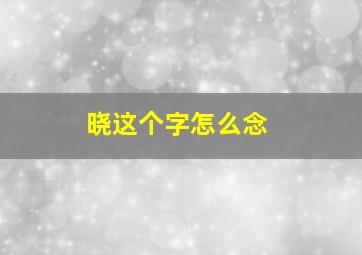 晓这个字怎么念